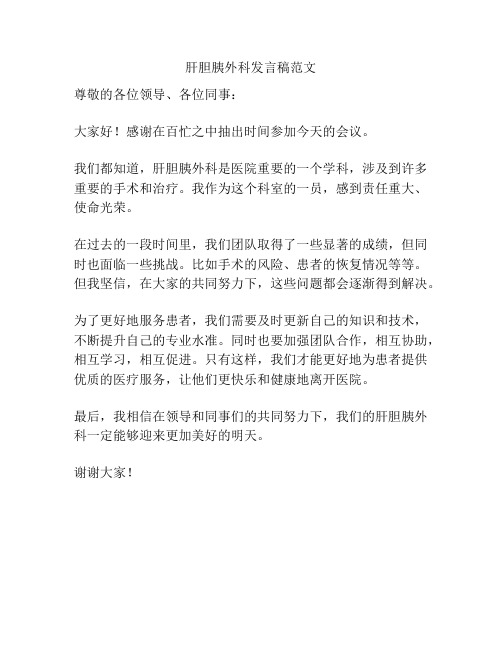 肝胆胰外科发言稿范文

尊敬的各位领导、各位同事：

大家好！感谢在百忙之中抽出时间参加今天的会议。

我们都知道，肝胆胰外科是医院重要的一个学科，涉及到许多重要的手术和治疗。我作为这个科室的一员，感到责任重大、使命光荣。

在过去的一段时间里，我们团队取得了一些显著的成绩，但同时也面临一些挑战。比如手术的风险、患者的恢复情况等等。但我坚信，在大家的共同努力下，这些问题都会逐渐得到解决。

为了更好地服务患者，我们需要及时更新自己的知识和技术，不断提升自己的专业水准。同时也要加强团队合作，相互协助，相互学习，相互促进。只有这样，我们才能更好地为患者提供优质的医疗服务，让他们更快乐和健康地离开医院。

最后，我相信在领导和同事们的共同努力下，我们的肝胆胰外科一定能够迎来更加美好的明天。

谢谢大家！